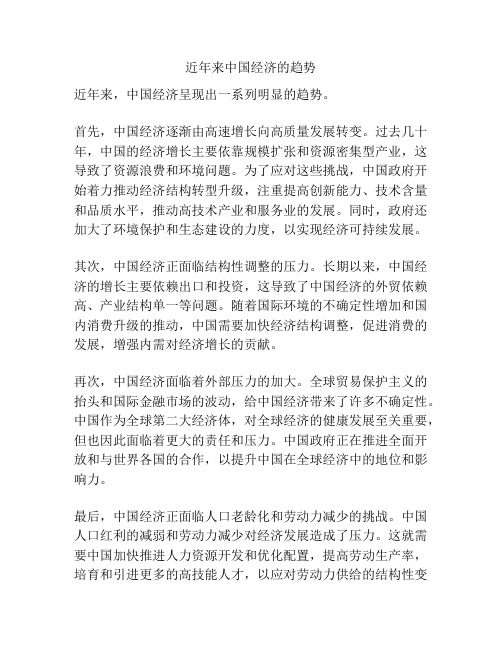 近年来中国经济的趋势

近年来，中国经济呈现出一系列明显的趋势。

首先，中国经济逐渐由高速增长向高质量发展转变。过去几十年，中国的经济增长主要依靠规模扩张和资源密集型产业，这导致了资源浪费和环境问题。为了应对这些挑战，中国政府开始着力推动经济结构转型升级，注重提高创新能力、技术含量和品质水平，推动高技术产业和服务业的发展。同时，政府还加大了环境保护和生态建设的力度，以实现经济可持续发展。

其次，中国经济正面临结构性调整的压力。长期以来，中国经济的增长主要依赖出口和投资，这导致了中国经济的外贸依赖高、产业结构单一等问题。随着国际环境的不确定性增加和国内消费升级的推动，中国需要加快经济结构调整，促进消费的发展，增强内需对经济增长的贡献。

再次，中国经济面临着外部压力的加大。全球贸易保护主义的抬头和国际金融市场的波动，给中国经济带来了许多不确定性。中国作为全球第二大经济体，对全球经济的健康发展至关重要，但也因此面临着更大的责任和压力。中国政府正在推进全面开放和与世界各国的合作，以提升中国在全球经济中的地位和影响力。

最后，中国经济正面临人口老龄化和劳动力减少的挑战。中国人口红利的减弱和劳动力减少对经济发展造成了压力。这就需要中国加快推进人力资源开发和优化配置，提高劳动生产率，培育和引进更多的高技能人才，以应对劳动力供给的结构性变